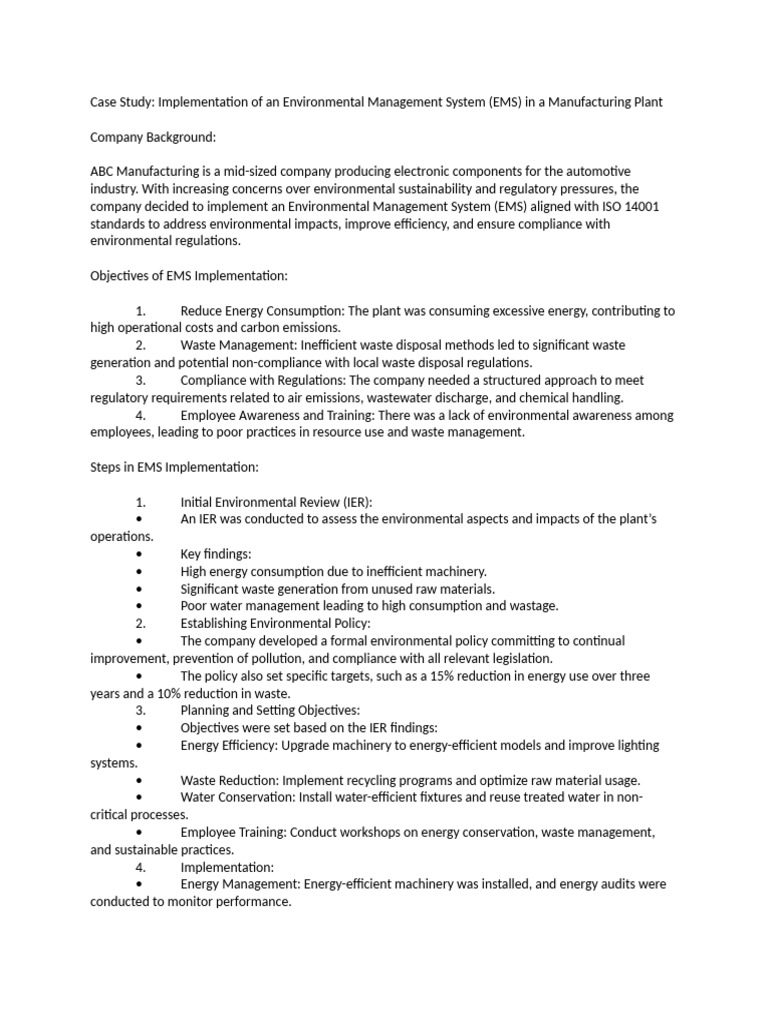 Case Study: Implementation of an Environmental Management System (EMS) in a Manufacturing Plant

Company Background:

ABC Manufacturing is a mid-sized company producing electronic components for the automotive industry. With increasing concerns over environmental sustainability and regulatory pressures, the company decided to implement an Environmental Management System (EMS) aligned with ISO 14001 standards to address environmental impacts, improve efficiency, and ensure compliance with environmental regulations.

Objectives of EMS Implementation:

1. Reduce Energy Consumption: The plant was consuming excessive energy, contributing to high operational costs and carbon emissions.
2. Waste Management: Inefficient waste disposal methods led to significant waste generation and potential non-compliance with local waste disposal regulations.
3. Compliance with Regulations: The company needed a structured approach to meet regulatory requirements related to air emissions, wastewater discharge, and chemical handling.
4. Employee Awareness and Training: There was a lack of environmental awareness among employees, leading to poor practices in resource use and waste management.

Steps in EMS Implementation:

1. Initial Environmental Review (IER):
• An IER was conducted to assess the environmental aspects and impacts of the plant's operations.
• Key findings:
• High energy consumption due to inefficient machinery.
• Significant waste generation from unused raw materials.
• Poor water management leading to high consumption and wastage.
2. Establishing Environmental Policy:
• The company developed a formal environmental policy committing to continual improvement, prevention of pollution, and compliance with all relevant legislation.
• The policy also set specific targets, such as a 15% reduction in energy use over three years and a 10% reduction in waste.
3. Planning and Setting Objectives:
• Objectives were set based on the IER findings:
• Energy Efficiency: Upgrade machinery to energy-efficient models and improve lighting systems.
• Waste Reduction: Implement recycling programs and optimize raw material usage.
• Water Conservation: Install water-efficient fixtures and reuse treated water in non-critical processes.
• Employee Training: Conduct workshops on energy conservation, waste management, and sustainable practices.
4. Implementation:
• Energy Management: Energy-efficient machinery was installed, and energy audits were conducted to monitor performance.